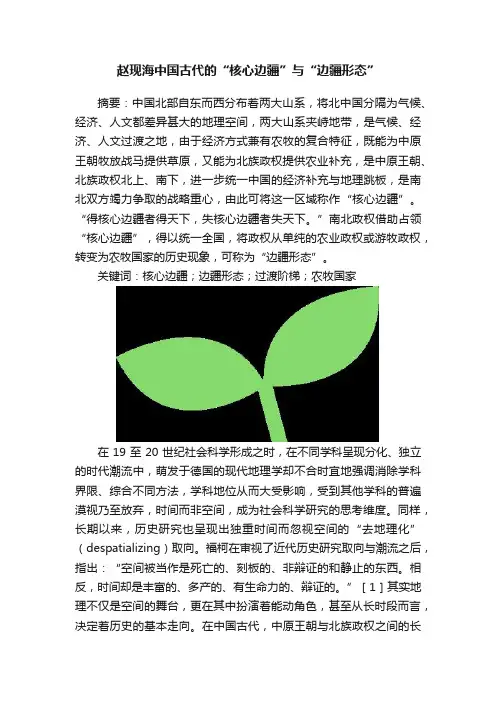 赵现海中国古代的“核心边疆”与“边疆形态”

摘要：中国北部自东而西分布着两大山系，将北中国分隔为气候、经济、人文都差异甚大的地理空间，两大山系夹峙地带，是气候、经济、人文过渡之地，由于经济方式兼有农牧的复合特征，既能为中原王朝牧放战马提供草原，又能为北族政权提供农业补充，是中原王朝、北族政权北上、南下，进一步统一中国的经济补充与地理跳板，是南北双方竭力争取的战略重心，由此可将这一区域称作“核心边疆”。“得核心边疆者得天下，失核心边疆者失天下。”南北政权借助占领“核心边疆”，得以统一全国，将政权从单纯的农业政权或游牧政权，转变为农牧国家的历史现象，可称为“边疆形态”。

关键词：核心边疆；边疆形态；过渡阶梯；农牧国家

在 19 至 20 世纪社会科学形成之时，在不同学科呈现分化、独立的时代潮流中，萌发于德国的现代地理学却不合时宜地强调消除学科界限、综合不同方法，学科地位从而大受影响，受到其他学科的普遍漠视乃至放弃，时间而非空间，成为社会科学研究的思考维度。同样，长期以来，历史研究也呈现出独重时间而忽视空间的“去地理化”（despatializing）取向。福柯在审视了近代历史研究取向与潮流之后，指出：“空间被当作是死亡的、刻板的、非辩证的和静止的东西。相反，时间却是丰富的、多产的、有生命力的、辩证的。”［1］其实地理不仅是空间的舞台，更在其中扮演着能动角色，甚至从长时段而言，决定着历史的基本走向。在中国古代，中原王朝与北族政权之间的长